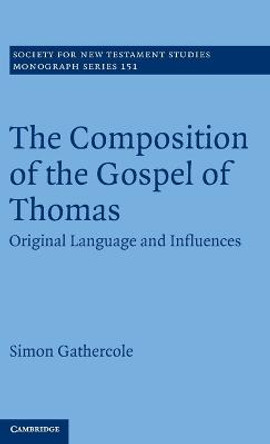 SOCIETY FOR NEW TESTAMENT STUDIES
MONOGRAPH SERIES 151

The Composition of the Gospel of Thomas

Original Language and Influences

Simon Gathercole

CAMBRIDGE